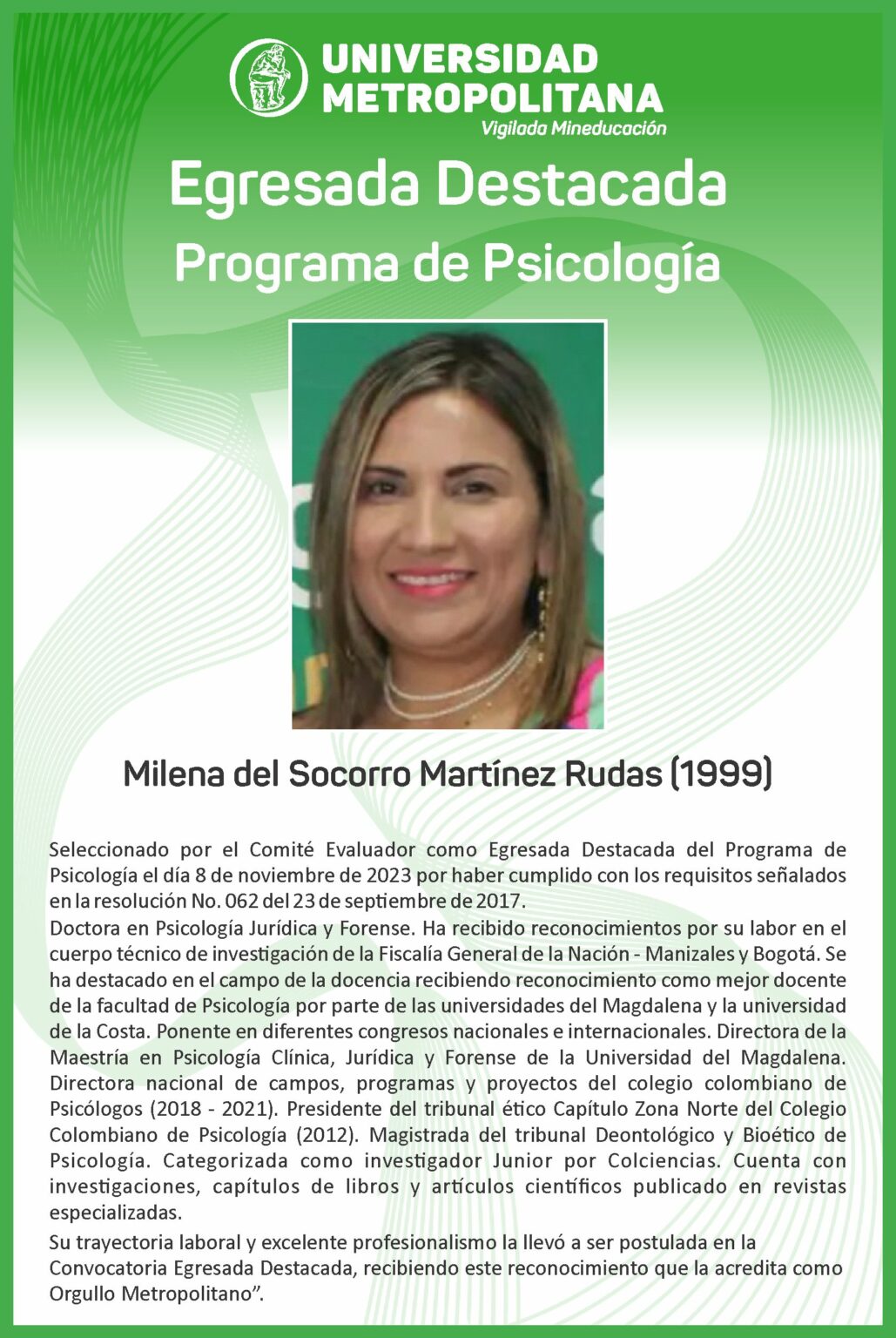 UNIVERSIDAD
METROPOLITANA
Vigilada Mineducación

Egresada Destacada
Programa de Psicología

Milena del Socorro Martínez Rudas (1999)

Seleccionado por el Comité Evaluador como Egresada Destacada del Programa de Psicología el día 8 de noviembre de 2023 por haber cumplido con los requisitos señalados en la resolución No. 062 del 23 de septiembre de 2017.

Doctora en Psicología Jurídica y Forense. Ha recibido reconocimientos por su labor en el cuerpo técnico de investigación de la Fiscalía General de la Nación - Manizales y Bogotá. Se ha destacado en el campo de la docencia recibiendo reconocimiento como mejor docente de la facultad de Psicología por parte de las universidades del Magdalena y la universidad de la Costa. Ponente en diferentes congresos nacionales e internacionales. Directora de la Maestría en Psicología Clínica, Jurídica y Forense de la Universidad del Magdalena. Directora nacional de campos, programas y proyectos del colegio colombiano de Psicólogos (2018 - 2021). Presidente del tribunal ético Capítulo Zona Norte del Colegio Colombiano de Psicología (2012). Magistrada del tribunal Deontológico y Bioético de Psicología. Categorizada como investigador Junior por Colciencias. Cuenta con investigaciones, capítulos de libros y artículos científicos publicado en revistas especializadas.

Su trayectoria laboral y excelente profesionalismo la llevó a ser postulada en la Convocatoria Egresada Destacada, recibiendo este reconocimiento que la acredita como Orgullo Metropolitano".